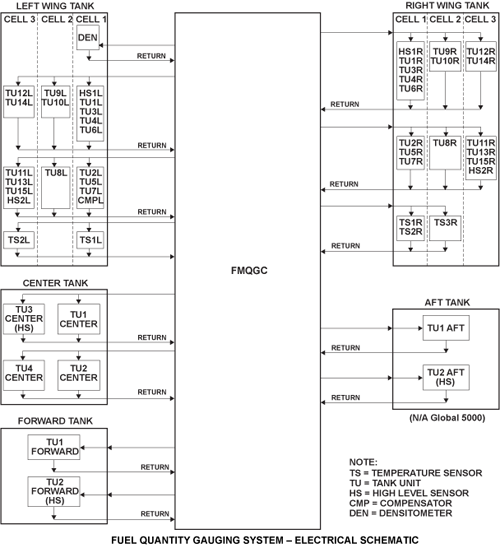 LEFT WING TANK

CELL 3 CELL 2 CELL 1

DEN

RETURN

TU12L TU14L

TU9L TU10L

HS1L TU1L TU3L TU4L TU6L

RETURN

TU11L TU13L TU15L HS2L

TU8L

TU2L TU5L TU7L CMPL

RETURN

TS2L

TS1L

CENTER TANK

TU3 CENTER (HS)

TU1 CENTER

RETURN

TU4 CENTER

TU2 CENTER

RETURN

FORWARD TANK

TU1 FORWARD

RETURN

TU2 FORWARD (HS)

RETURN

FMQGC

RIGHT WING TANK

CELL 1 CELL 2 CELL 3

HS1R TU1R TU3R TU4R TU6R

TU9R TU10R

TU12R TU14R

RETURN

TU2R TU5R TU7R

TU8R

TU11R TU13R TU15R HS2R

RETURN

TS1R TS2R

TS3R

RETURN

AFT TANK

TU1 AFT

RETURN

TU2 AFT (HS)

RETURN

(N/A Global 5000)

NOTE:
TS = TEMPERATURE SENSOR
TU = TANK UNIT
HS = HIGH LEVEL SENSOR
CMP = COMPENSATOR
DEN = DENSITOMETER

FUEL QUANTITY GAUGING SYSTEM – ELECTRICAL SCHEMATIC